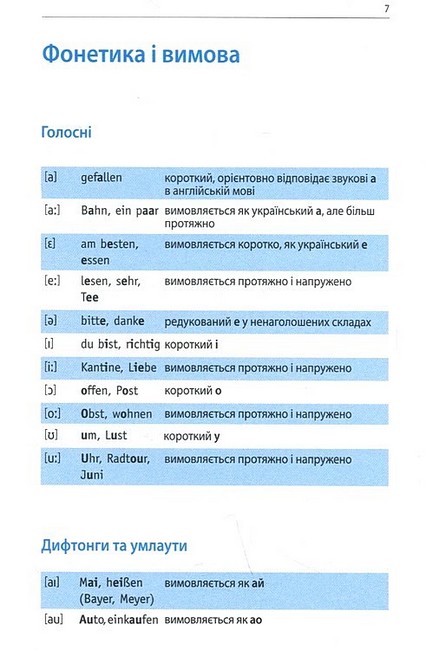 7

Фонетика і вимова

Голосні

| | | |
|---|---|---|
| [a] | gefallen | короткий, орієнтовно відповідає звукові а в англійській мові |
| [a:] | Bahn, ein paar | вимовляється як український а, але більш протяжно |
| [ɛ] | am besten, essen | вимовляється коротко, як український е |
| [e:] | lesen, sehr, Tee | вимовляється протяжно і напружено |
| [ə] | bitte, danke | редукований е у ненаголошених складах |
| [ɪ] | du bist, richtig | короткий і |
| [i:] | Kantine, Liebe | вимовляється протяжно і напружено |
| [ɔ] | offen, Post | короткий о |
| [o:] | Obst, wohnen | вимовляється протяжно і напружено |
| [ʊ] | um, Lust | короткий у |
| [u:] | Uhr, Radtour, Juni | вимовляється протяжно і напружено |

Дифтонги та умлаути

| | | |
|---|---|---|
| [aɪ] | Mai, heißen (Bayer, Meyer) | вимовляється як ай |
| [aʊ] | Auto, einkaufen | вимовляється як ао |